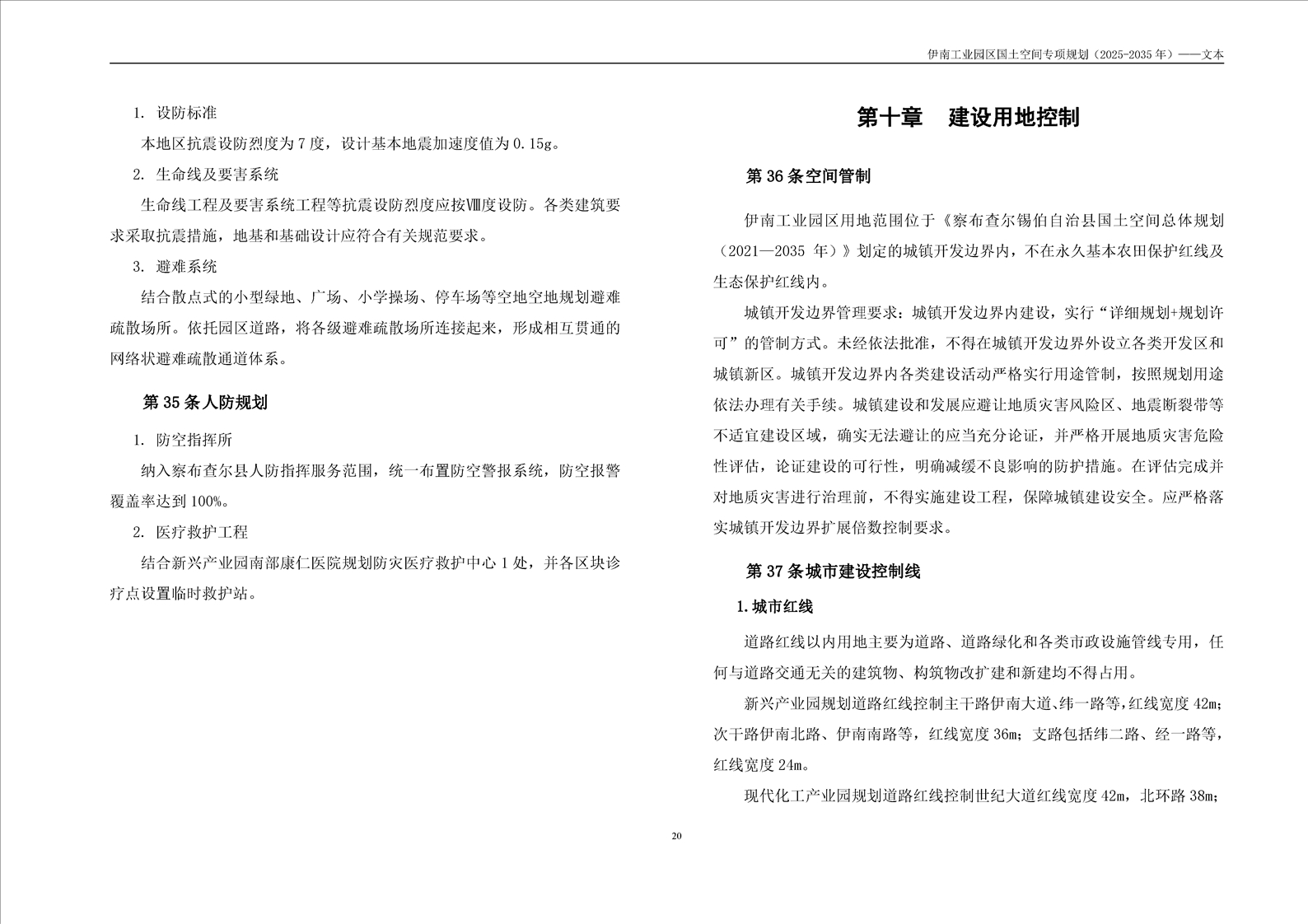 伊南工业园区国土空间专项规划（2025-2035年）——文本

1. 设防标准

本地区抗震设防烈度为7度，设计基本地震加速度值为0.15g。

2. 生命线及要害系统

生命线工程及要害系统工程等抗震设防烈度应按Ⅷ度设防。各类建筑要求采取抗震措施，地基和基础设计应符合有关规范要求。

3. 避难系统

结合散点式的小型绿地、广场、小学操场、停车场等空地空地规划避难疏散场所。依托园区道路，将各级避难疏散场所连接起来，形成相互贯通的网络状避难疏散通道体系。

第35条人防规划

1. 防空指挥所

纳入察布查尔县人防指挥服务范围，统一布置防空警报系统，防空报警覆盖率达到100%。

2. 医疗救护工程

结合新兴产业园南部康仁医院规划防灾医疗救护中心1处，并各区块诊疗点设置临时救护站。

第十章 建设用地控制

第36条空间管制

伊南工业园区用地范围位于《察布查尔锡伯自治县国土空间总体规划（2021—2035年）》划定的城镇开发边界内，不在永久基本农田保护红线及生态保护红线内。

城镇开发边界管理要求：城镇开发边界内建设，实行“详细规划+规划许可”的管制方式。未经依法批准，不得在城镇开发边界外设立各类开发区和城镇新区。城镇开发边界内各类建设活动严格实行用途管制，按照规划用途依法办理有关手续。城镇建设和发展应避让地质灾害风险区、地震断裂带等不适宜建设区域，确实无法避让的应当充分论证，并严格开展地质灾害危险性评估，论证建设的可行性，明确减缓不良影响的防护措施。在评估完成并对地质灾害进行治理前，不得实施建设工程，保障城镇建设安全。应严格落实城镇开发边界扩展倍数控制要求。

第37条城市建设控制线

1.城市红线

道路红线以内用地主要为道路、道路绿化和各类市政设施管线专用，任何与道路交通无关的建筑物、构筑物改扩建和新建均不得占用。

新兴产业园规划道路红线控制主干路伊南大道、纬一路等，红线宽度42m；次干路伊南北路、伊南南路等，红线宽度36m；支路包括纬二路、经一路等，红线宽度24m。

现代化工产业园规划道路红线控制世纪大道红线宽度42m，北环路38m；

20